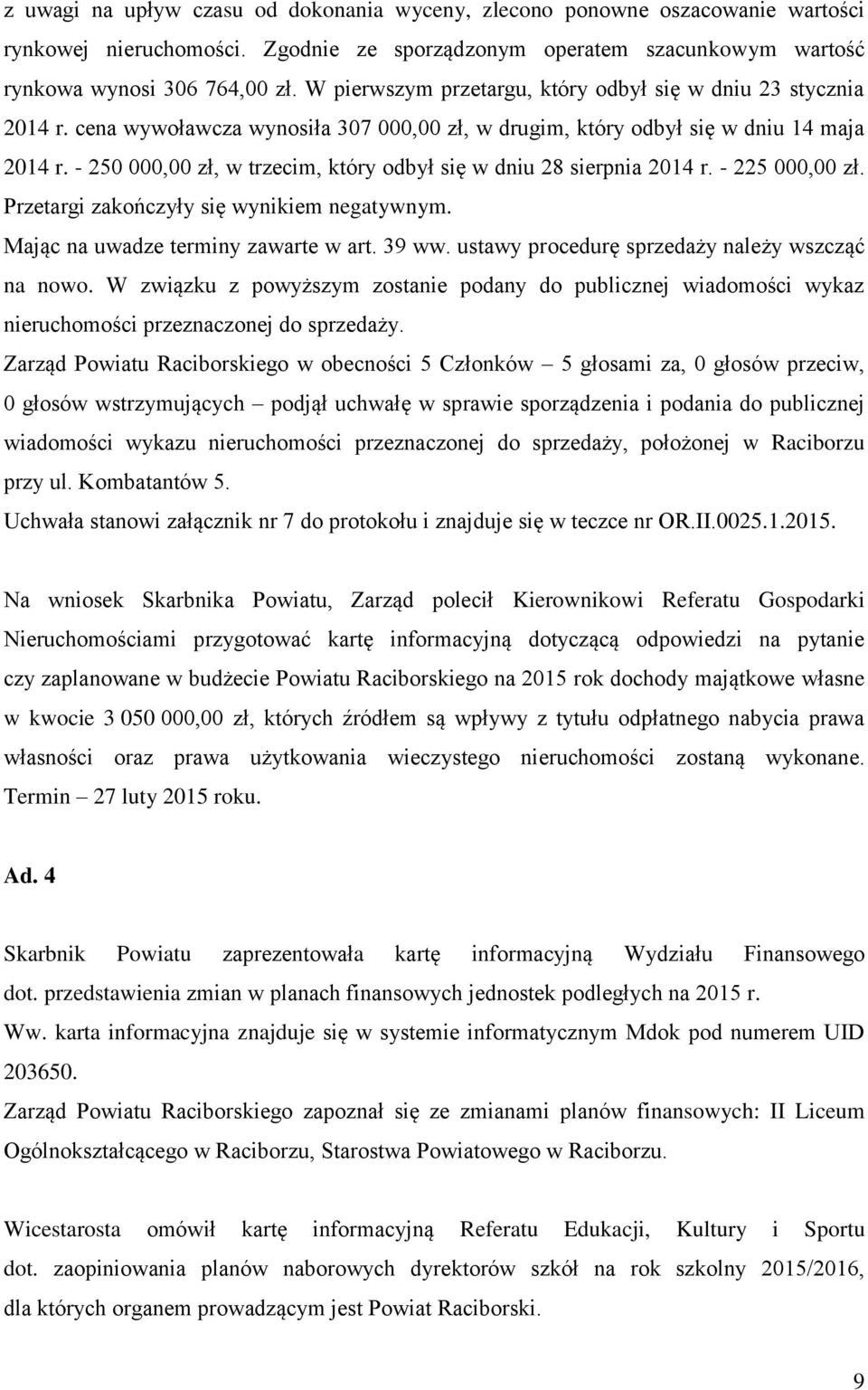 z uwagi na upływ czasu od dokonania wyceny, zlecono ponowne oszacowanie wartości rynkowej nieruchomości. Zgodnie ze sporządzonym operatem szacunkowym wartość rynkowa wynosi 306 764,00 zł. W pierwszym przetargu, który odbył się w dniu 23 stycznia 2014 r. cena wywoławcza wynosiła 307 000,00 zł, w drugim, który odbył się w dniu 14 maja 2014 r. - 250 000,00 zł, w trzecim, który odbył się w dniu 28 sierpnia 2014 r. - 225 000,00 zł. Przetargi zakończyły się wynikiem negatywnym.
Mając na uwadze terminy zawarte w art. 39 ww. ustawy procedurę sprzedaży należy wszcząć na nowo. W związku z powyższym zostanie podany do publicznej wiadomości wykaz nieruchomości przeznaczonej do sprzedaży.
Zarząd Powiatu Raciborskiego w obecności 5 Członków – 5 głosami za, 0 głosów przeciw, 0 głosów wstrzymujących – podjął uchwałę w sprawie sporządzenia i podania do publicznej wiadomości wykazu nieruchomości przeznaczonej do sprzedaży, położonej w Raciborzu przy ul. Kombatantów 5.
Uchwała stanowi załącznik nr 7 do protokołu i znajduje się w teczce nr OR.II.0025.1.2015.

Na wniosek Skarbnika Powiatu, Zarząd polecił Kierownikowi Referatu Gospodarki Nieruchomościami przygotować kartę informacyjną dotyczącą odpowiedzi na pytanie czy zaplanowane w budżecie Powiatu Raciborskiego na 2015 rok dochody majątkowe własne w kwocie 3 050 000,00 zł, których źródłem są wpływy z tytułu odpłatnego nabycia prawa własności oraz prawa użytkowania wieczystego nieruchomości zostaną wykonane. Termin – 27 luty 2015 roku.

Ad. 4

Skarbnik Powiatu zaprezentowała kartę informacyjną Wydziału Finansowego dot. przedstawienia zmian w planach finansowych jednostek podległych na 2015 r.
Ww. karta informacyjna znajduje się w systemie informatycznym Mdok pod numerem UID 203650.
Zarząd Powiatu Raciborskiego zapoznał się ze zmianami planów finansowych: II Liceum Ogólnokształcącego w Raciborzu, Starostwa Powiatowego w Raciborzu.

Wicestarosta omówił kartę informacyjną Referatu Edukacji, Kultury i Sportu dot. zaopiniowania planów naborowych dyrektorów szkół na rok szkolny 2015/2016, dla których organem prowadzącym jest Powiat Raciborski.

9